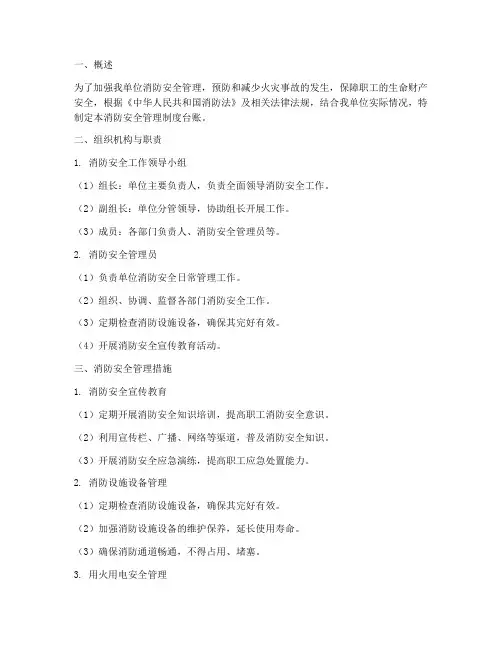 一、概述

为了加强我单位消防安全管理，预防和减少火灾事故的发生，保障职工的生命财产安全，根据《中华人民共和国消防法》及相关法律法规，结合我单位实际情况，特制定本消防安全管理制度台账。

二、组织机构与职责

1. 消防安全工作领导小组

（1）组长：单位主要负责人，负责全面领导消防安全工作。

（2）副组长：单位分管领导，协助组长开展工作。

（3）成员：各部门负责人、消防安全管理员等。

2. 消防安全管理员

（1）负责单位消防安全日常管理工作。

（2）组织、协调、监督各部门消防安全工作。

（3）定期检查消防设施设备，确保其完好有效。

（4）开展消防安全宣传教育活动。

三、消防安全管理措施

1. 消防安全宣传教育

（1）定期开展消防安全知识培训，提高职工消防安全意识。

（2）利用宣传栏、广播、网络等渠道，普及消防安全知识。

（3）开展消防安全应急演练，提高职工应急处置能力。

2. 消防设施设备管理

（1）定期检查消防设施设备，确保其完好有效。

（2）加强消防设施设备的维护保养，延长使用寿命。

（3）确保消防通道畅通，不得占用、堵塞。

3. 用火用电安全管理